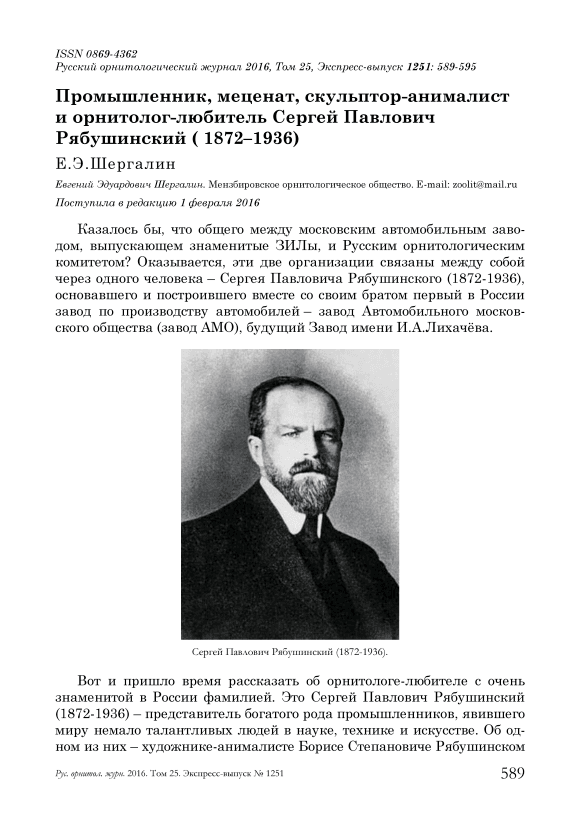 ISSN 0869-4362
Русский орнитологический журнал 2016, Том 25, Экспресс-выпуск 1251: 589-595

Промышленник, меценат, скульптор-анималист и орнитолог-любитель Сергей Павлович Рябушинский ( 1872–1936)

Е.Э.Шергалин

Евгений Эдуардович Шергалин. Мензбировское орнитологическое общество. E-mail: zoolit@mail.ru

Поступила в редакцию 1 февраля 2016

Казалось бы, что общего между московским автомобильным заводом, выпускающем знаменитые ЗИЛы, и Русским орнитологическим комитетом? Оказывается, эти две организации связаны между собой через одного человека – Сергея Павловича Рябушинского (1872-1936), основавшего и построившего вместе со своим братом первый в России завод по производству автомобилей – завод Автомобильного московского общества (завод АМО), будущий Завод имени И.А.Лихачёва.

Сергей Павлович Рябушинский (1872-1936).

Вот и пришло время рассказать об орнитологе-любителе с очень знаменитой в России фамилией. Это Сергей Павлович Рябушинский (1872-1936) – представитель богатого рода промышленников, явившего миру немало талантливых людей в науке, технике и искусстве. Об одном из них – художнике-анималисте Борисе Степановиче Рябушинском

Рус. орнитол. журн. 2016. Том 25. Экспресс-выпуск № 1251

589